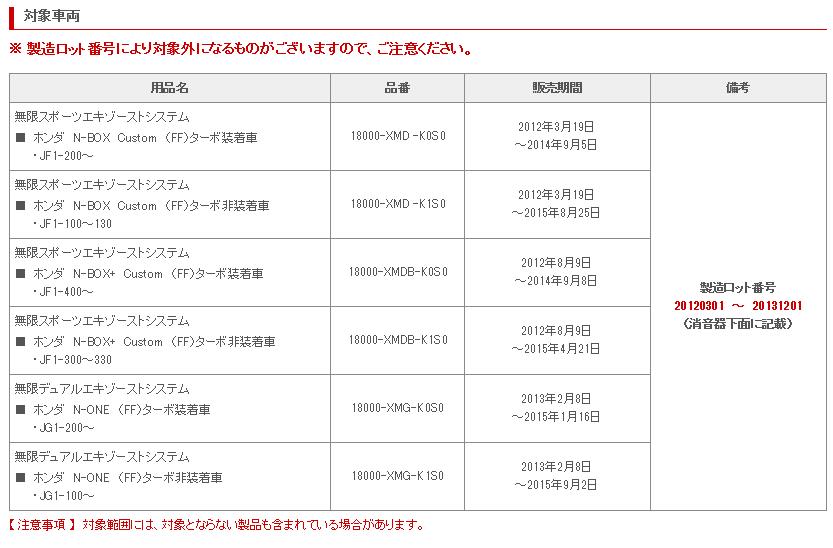 対象車両

※ 製造ロット番号により対象外になるものがございますので、ご注意ください。

| 用品名 | 品番 | 販売期間 | 備考 |
|---|---|---|---|
| 無限スポーツエキゾーストシステム ■ ホンダ N-BOX Custom (FF)ターボ装着車 ・JF1-200～ | 18000-XMD-K0S0 | 2012年3月19日 ～2014年9月5日 | 製造ロット番号 20120301 ～ 20131201 (消音器下面に記載) |
| 無限スポーツエキゾーストシステム ■ ホンダ N-BOX Custom (FF)ターボ非装着車 ・JF1-100～130 | 18000-XMD-K1S0 | 2012年3月19日 ～2015年8月25日 | |
| 無限スポーツエキゾーストシステム ■ ホンダ N-BOX+ Custom (FF)ターボ装着車 ・JF1-400～ | 18000-XMDB-K0S0 | 2012年8月9日 ～2014年9月8日 | |
| 無限スポーツエキゾーストシステム ■ ホンダ N-BOX+ Custom (FF)ターボ非装着車 ・JF1-300～330 | 18000-XMDB-K1S0 | 2012年8月9日 ～2015年4月21日 | |
| 無限デュアルエキゾーストシステム ■ ホンダ N-ONE (FF)ターボ装着車 ・JG1-200～ | 18000-XMG-K0S0 | 2013年2月8日 ～2015年1月16日 | |
| 無限デュアルエキゾーストシステム ■ ホンダ N-ONE (FF)ターボ非装着車 ・JG1-100～ | 18000-XMG-K1S0 | 2013年2月8日 ～2015年9月2日 | |

【 注意事項 】 対象範囲には、対象とならない製品も含まれている場合があります。